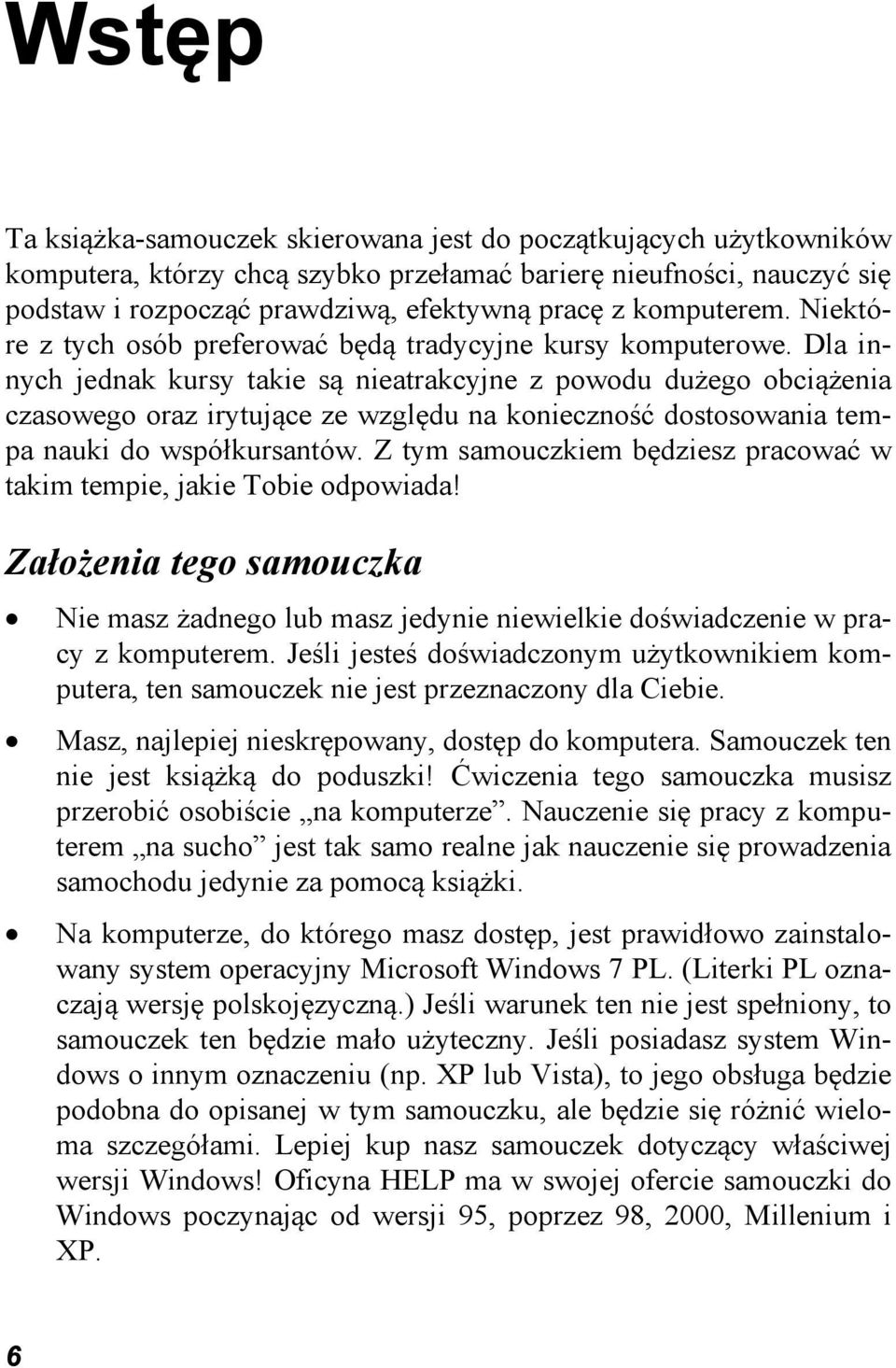 Wstęp

Ta książka-samouczek skierowana jest do początkujących użytkowników komputera, którzy chcą szybko przełamać barierę nieufności, nauczyć się podstaw i rozpocząć prawdziwą, efektywną pracę z komputerem. Niektóre z tych osób preferować będą tradycyjne kursy komputerowe. Dla innych jednak kursy takie są nieatrakcyjne z powodu dużego obciążenia czasowego oraz irytujące ze względu na konieczność dostosowania tempa nauki do współkursantów. Z tym samouczkiem będziesz pracować w takim tempie, jakie Tobie odpowiada!

Założenia tego samouczka

• Nie masz żadnego lub masz jedynie niewielkie doświadczenie w pracy z komputerem. Jeśli jesteś doświadczonym użytkownikiem komputera, ten samouczek nie jest przeznaczony dla Ciebie.

• Masz, najlepiej nieskrępowany, dostęp do komputera. Samouczek ten nie jest książką do poduszki! Ćwiczenia tego samouczka musisz przerobić osobiście „na komputerze”. Nauczenie się pracy z komputerem „na sucho” jest tak samo realne jak nauczenie się prowadzenia samochodu jedynie za pomocą książki.

• Na komputerze, do którego masz dostęp, jest prawidłowo zainstalowany system operacyjny Microsoft Windows 7 PL. (Literki PL oznaczają wersję polskojęzyczną.) Jeśli warunek ten nie jest spełniony, to samouczek ten będzie mało użyteczny. Jeśli posiadasz system Windows o innym oznaczeniu (np. XP lub Vista), to jego obsługa będzie podobna do opisanej w tym samouczku, ale będzie się różnić wieloma szczegółami. Lepiej kup nasz samouczek dotyczący właściwej wersji Windows! Oficyna HELP ma w swojej ofercie samouczki do Windows poczynając od wersji 95, poprzez 98, 2000, Millenium i XP.

6